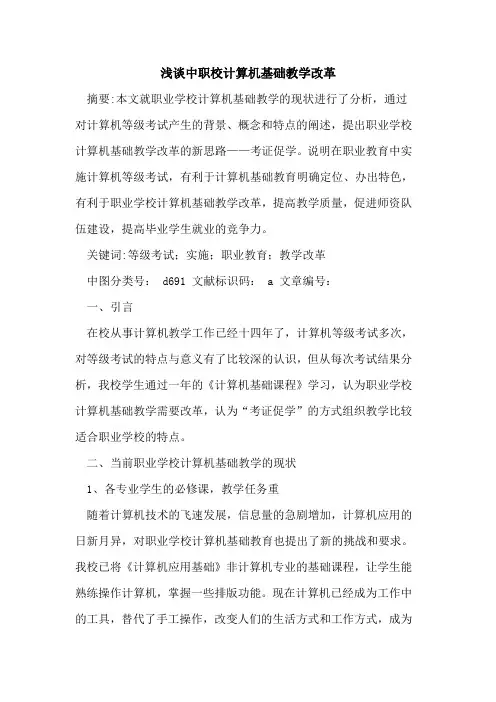 浅谈中职校计算机基础教学改革

摘要:本文就职业学校计算机基础教学的现状进行了分析，通过对计算机等级考试产生的背景、概念和特点的阐述，提出职业学校计算机基础教学改革的新思路——考证促学。说明在职业教育中实施计算机等级考试，有利于计算机基础教育明确定位、办出特色，有利于职业学校计算机基础教学改革，提高教学质量，促进师资队伍建设，提高毕业学生就业的竞争力。

关键词:等级考试；实施；职业教育；教学改革

中图分类号： d691 文献标识码： a 文章编号：

一、引言

在校从事计算机教学工作已经十四年了，计算机等级考试多次，对等级考试的特点与意义有了比较深的认识，但从每次考试结果分析，我校学生通过一年的《计算机基础课程》学习，认为职业学校计算机基础教学需要改革，认为“考证促学”的方式组织教学比较适合职业学校的特点。

二、当前职业学校计算机基础教学的现状

1、各专业学生的必修课，教学任务重

随着计算机技术的飞速发展，信息量的急剧增加，计算机应用的日新月异，对职业学校计算机基础教育也提出了新的挑战和要求。我校已将《计算机应用基础》非计算机专业的基础课程，让学生能熟练操作计算机，掌握一些排版功能。现在计算机已经成为工作中的工具，替代了手工操作，改变人们的生活方式和工作方式，成为